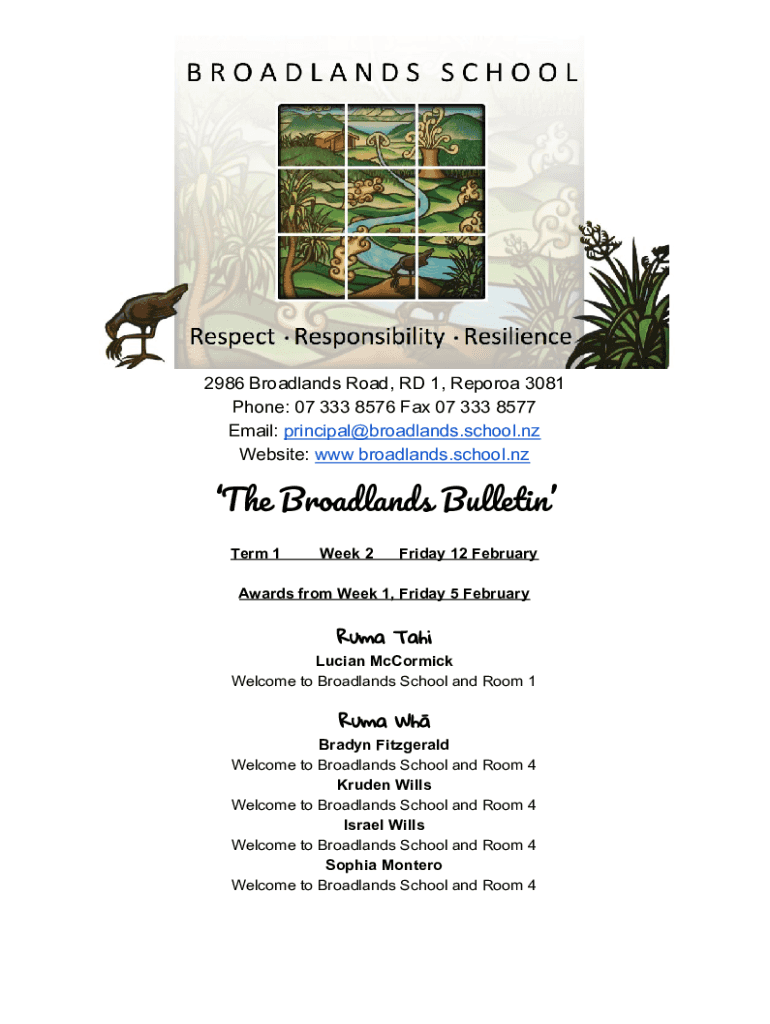 BROADLANDS SCHOOL

Respect · Responsibility · Resilience

2986 Broadlands Road, RD 1, Reporoa 3081
Phone: 07 333 8576 Fax 07 333 8577
Email: principal@broadlands.school.nz
Website: www broadlands.school.nz

'The Broadlands Bulletin'

Term 1 Week 2 Friday 12 February

Awards from Week 1, Friday 5 February

Ruma Tahi

Lucian McCormick
Welcome to Broadlands School and Room 1

Ruma Whā

Bradyn Fitzgerald
Welcome to Broadlands School and Room 4
Kruden Wills
Welcome to Broadlands School and Room 4
Israel Wills
Welcome to Broadlands School and Room 4
Sophia Montero
Welcome to Broadlands School and Room 4